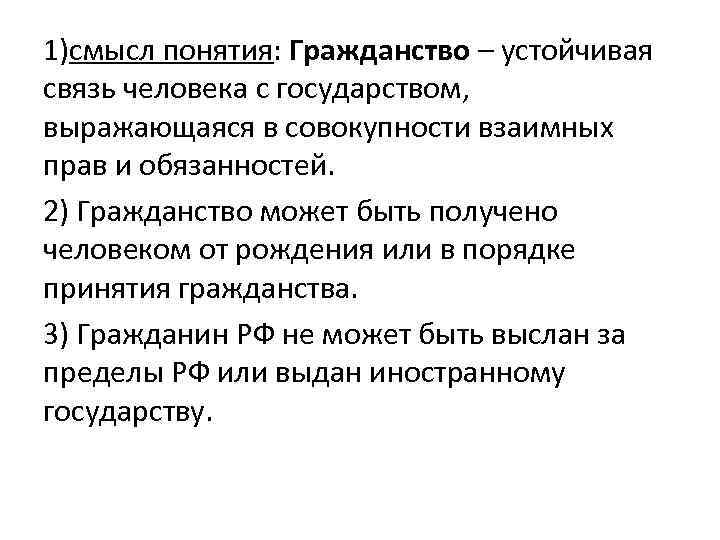 1)смысл понятия: Гражданство – устойчивая связь человека с государством, выражающаяся в совокупности взаимных прав и обязанностей.

2) Гражданство может быть получено человеком от рождения или в порядке принятия гражданства.

3) Гражданин РФ не может быть выслан за пределы РФ или выдан иностранному государству.